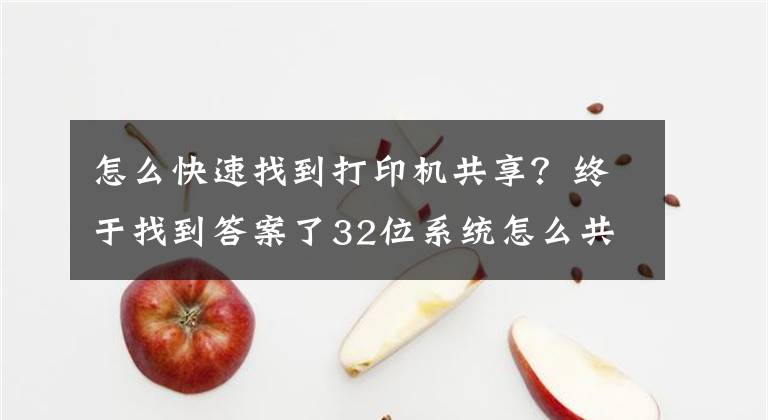 怎么快速找到打印机共享？终于找到答案了32位系统怎么共